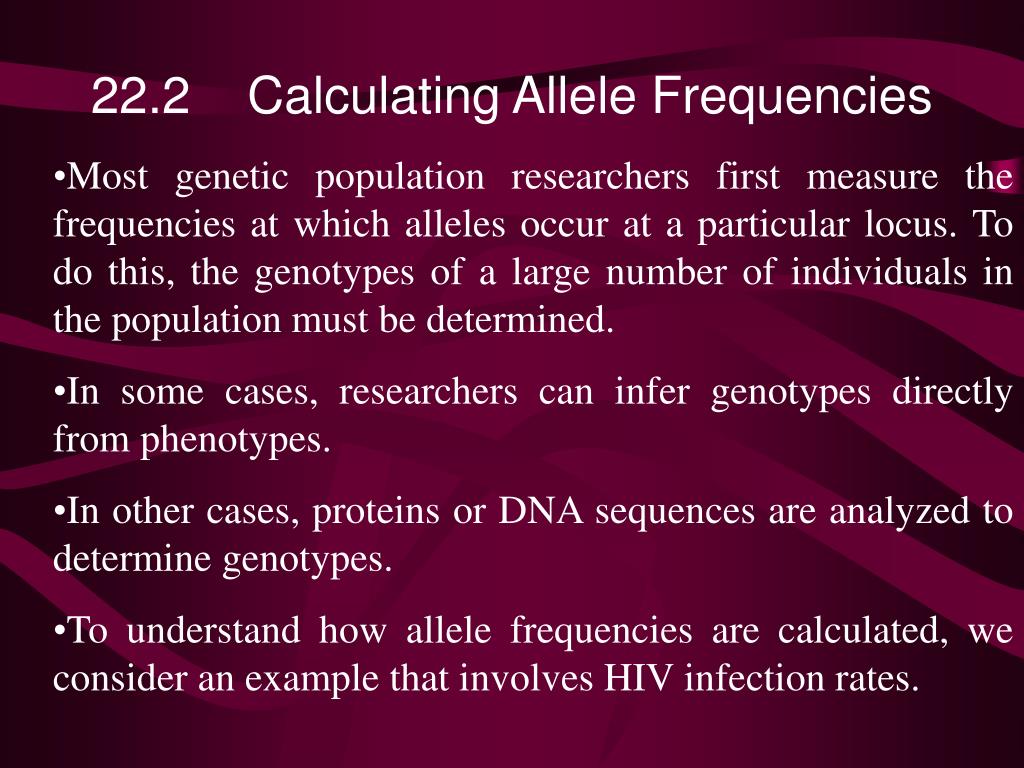 22.2 Calculating Allele Frequencies

•Most genetic population researchers first measure the frequencies at which alleles occur at a particular locus. To do this, the genotypes of a large number of individuals in the population must be determined.

•In some cases, researchers can infer genotypes directly from phenotypes.

•In other cases, proteins or DNA sequences are analyzed to determine genotypes.

•To understand how allele frequencies are calculated, we consider an example that involves HIV infection rates.